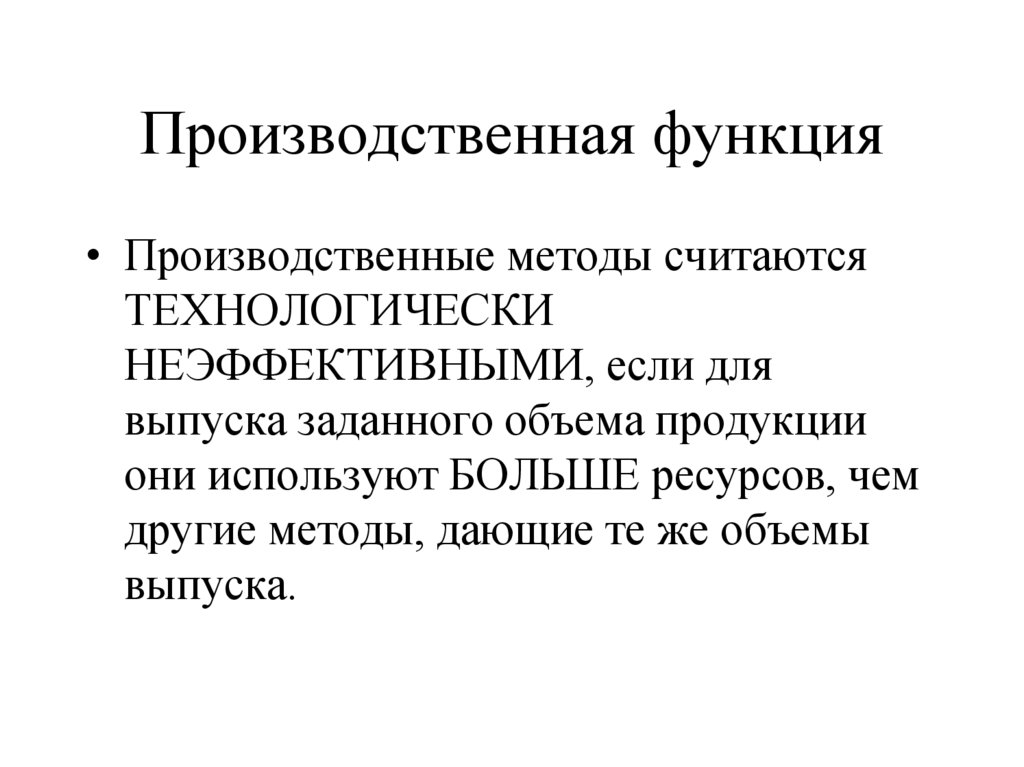 Производственная функция

• Производственные методы считаются ТЕХНОЛОГИЧЕСКИ НЕЭФФЕКТИВНЫМИ, если для выпуска заданного объема продукции они используют БОЛЬШЕ ресурсов, чем другие методы, дающие те же объемы выпуска.